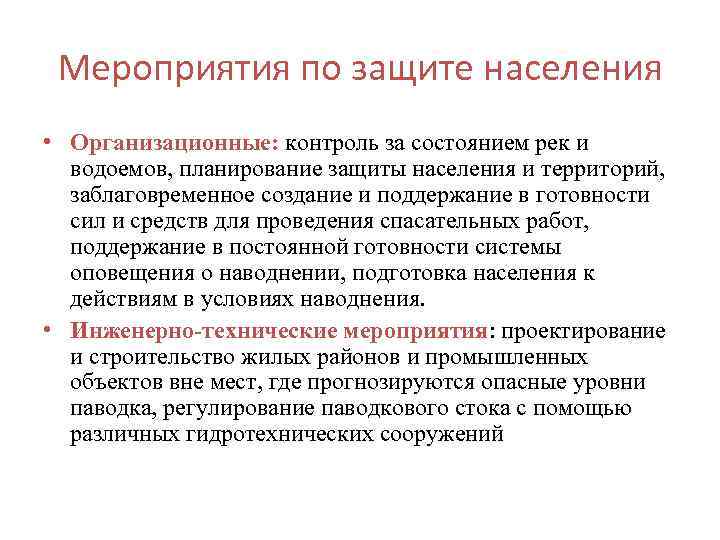 Мероприятия по защите населения

• Организационные: контроль за состоянием рек и водоемов, планирование защиты населения и территорий, заблаговременное создание и поддержание в готовности сил и средств для проведения спасательных работ, поддержание в постоянной готовности системы оповещения о наводнении, подготовка населения к действиям в условиях наводнения.

• Инженерно-технические мероприятия: проектирование и строительство жилых районов и промышленных объектов вне мест, где прогнозируются опасные уровни паводка, регулирование паводкового стока с помощью различных гидротехнических сооружений